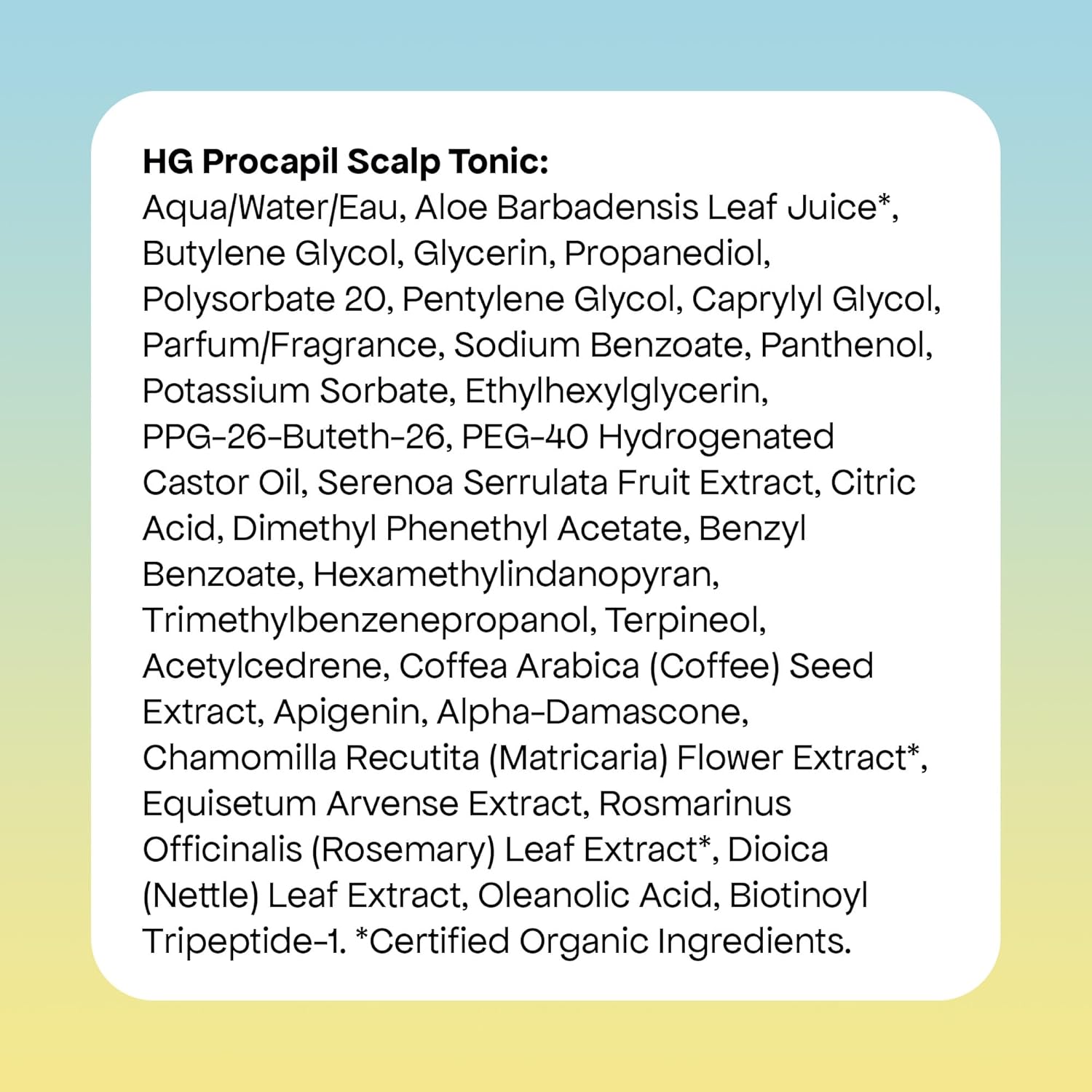 HG Procapil Scalp Tonic:

Aqua/Water/Eau, Aloe Barbadensis Leaf Juice*, Butylene Glycol, Glycerin, Propanediol, Polysorbate 20, Pentylene Glycol, Caprylyl Glycol, Parfum/Fragrance, Sodium Benzoate, Panthenol, Potassium Sorbate, Ethylhexylglycerin, PPG-26-Buteth-26, PEG-40 Hydrogenated Castor Oil, Serenoa Serrulata Fruit Extract, Citric Acid, Dimethyl Phenethyl Acetate, Benzyl Benzoate, Hexamethylindanopyran, Trimethylbenzenepropanol, Terpineol, Acetylcedrene, Coffea Arabica (Coffee) Seed Extract, Apigenin, Alpha-Damascone, Chamomilla Recutita (Matricaria) Flower Extract*, Equisetum Arvense Extract, Rosmarinus Officinalis (Rosemary) Leaf Extract*, Dioica (Nettle) Leaf Extract, Oleanolic Acid, Biotinoyl Tripeptide-1. *Certified Organic Ingredients.